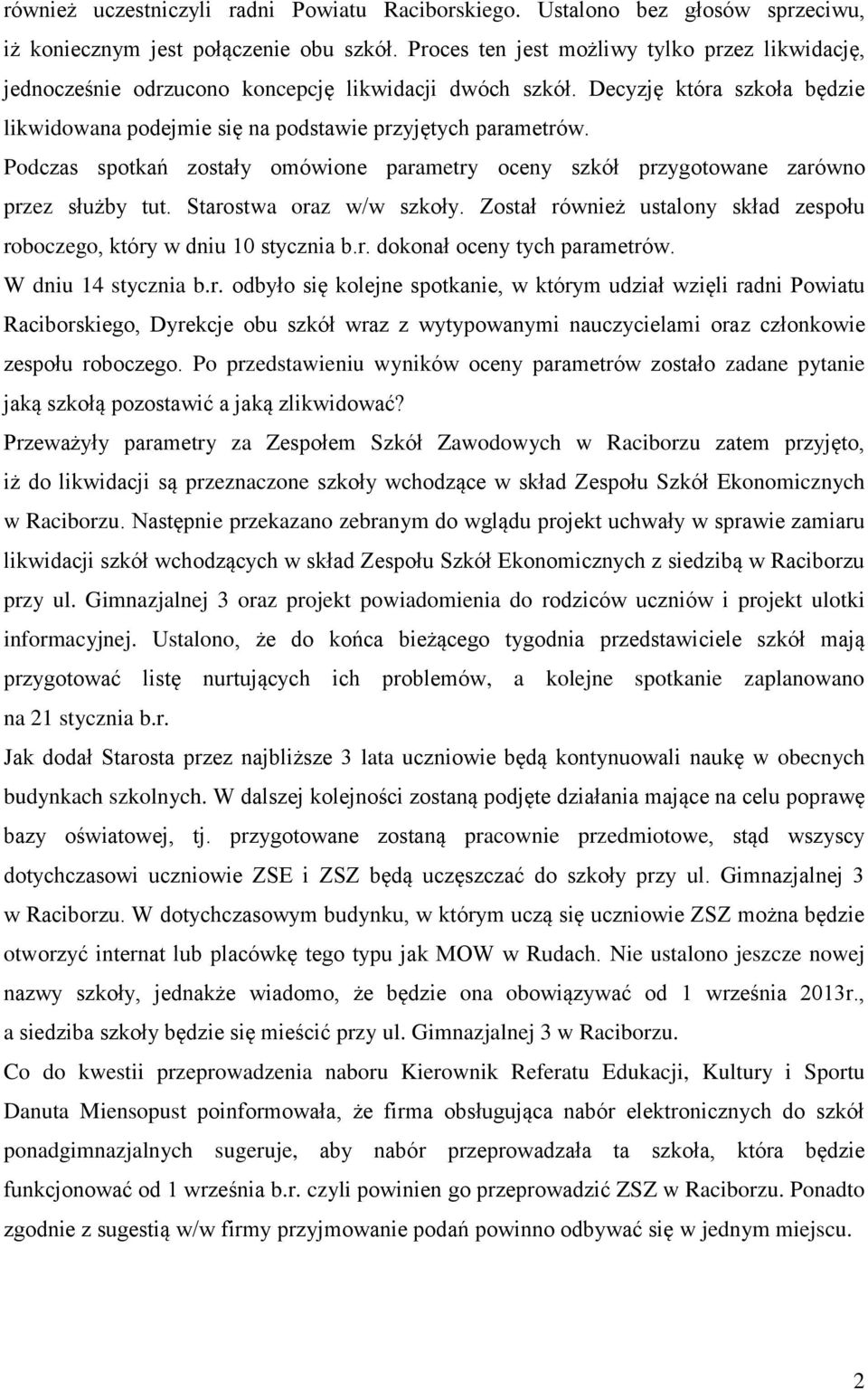 również uczestniczyli radni Powiatu Raciborskiego. Ustalono bez głosów sprzeciwu, iż koniecznym jest połączenie obu szkół. Proces ten jest możliwy tylko przez likwidację, jednocześnie odrzucono koncepcję likwidacji dwóch szkół. Decyzję która szkoła będzie likwidowana podejmie się na podstawie przyjętych parametrów.
Podczas spotkań zostały omówione parametry oceny szkół przygotowane zarówno przez służby tut. Starostwa oraz w/w szkoły. Został również ustalony skład zespołu roboczego, który w dniu 10 stycznia b.r. dokonał oceny tych parametrów.
W dniu 14 stycznia b.r. odbyło się kolejne spotkanie, w którym udział wzięli radni Powiatu Raciborskiego, Dyrekcje obu szkół wraz z wytypowanymi nauczycielami oraz członkowie zespołu roboczego. Po przedstawieniu wyników oceny parametrów zostało zadane pytanie jaką szkołą pozostawić a jaką zlikwidować?
Przeważyły parametry za Zespołem Szkół Zawodowych w Raciborzu zatem przyjęto, iż do likwidacji są przeznaczone szkoły wchodzące w skład Zespołu Szkół Ekonomicznych w Raciborzu. Następnie przekazano zebranym do wglądu projekt uchwały w sprawie zamiaru likwidacji szkół wchodzących w skład Zespołu Szkół Ekonomicznych z siedzibą w Raciborzu przy ul. Gimnazjalnej 3 oraz projekt powiadomienia do rodziców uczniów i projekt ulotki informacyjnej. Ustalono, że do końca bieżącego tygodnia przedstawiciele szkół mają przygotować listę nurtujących ich problemów, a kolejne spotkanie zaplanowano na 21 stycznia b.r.
Jak dodał Starosta przez najbliższe 3 lata uczniowie będą kontynuowali naukę w obecnych budynkach szkolnych. W dalszej kolejności zostaną podjęte działania mające na celu poprawę bazy oświatowej, tj. przygotowane zostaną pracownie przedmiotowe, stąd wszyscy dotychczasowi uczniowie ZSE i ZSZ będą uczęszczać do szkoły przy ul. Gimnazjalnej 3 w Raciborzu. W dotychczasowym budynku, w którym uczą się uczniowie ZSZ można będzie otworzyć internat lub placówkę tego typu jak MOW w Rudach. Nie ustalono jeszcze nowej nazwy szkoły, jednakże wiadomo, że będzie ona obowiązywać od 1 września 2013r., a siedziba szkoły będzie się mieścić przy ul. Gimnazjalnej 3 w Raciborzu.
Co do kwestii przeprowadzenia naboru Kierownik Referatu Edukacji, Kultury i Sportu Danuta Miensopust poinformowała, że firma obsługująca nabór elektronicznych do szkół ponadgimnazjalnych sugeruje, aby nabór przeprowadzała ta szkoła, która będzie funkcjonować od 1 września b.r. czyli powinien go przeprowadzić ZSZ w Raciborzu. Ponadto zgodnie z sugestią w/w firmy przyjmowanie podań powinno odbywać się w jednym miejscu.
2